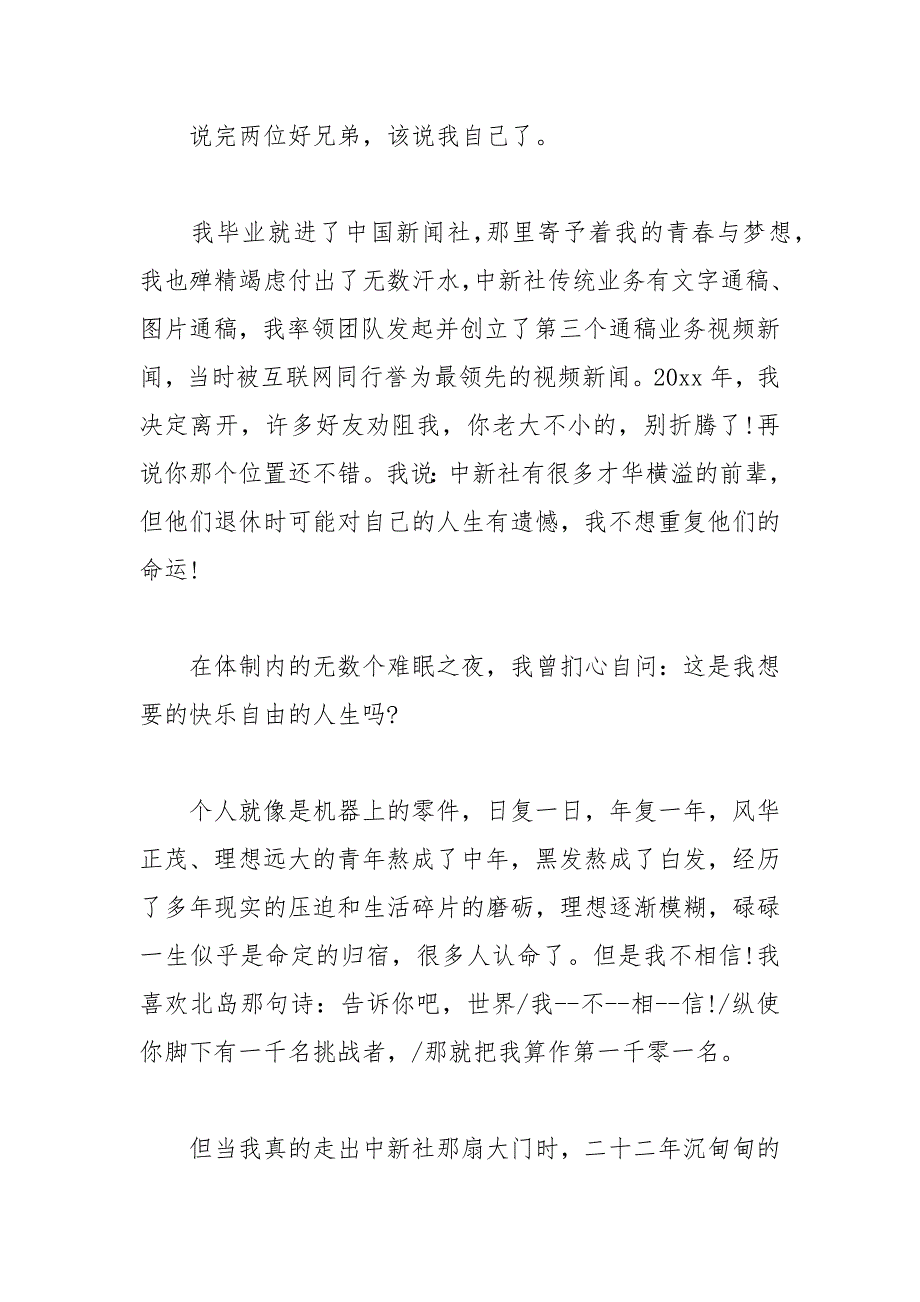 说完两位好兄弟，该说我自己了。

我毕业就进了中国新闻社，那里寄予着我的青春与梦想，我也殚精竭虑付出了无数汗水，中新社传统业务有文字通稿、图片通稿，我率领团队发起并创立了第三个通稿业务视频新闻，当时被互联网同行誉为最领先的视频新闻。20xx 年，我决定离开，许多好友劝阻我，你老大不小的，别折腾了!再说你那个位置还不错。我说：中新社有很多才华横溢的前辈，但他们退休时可能对自己的人生有遗憾，我不想重复他们的命运!

在体制内的无数个难眠之夜，我曾扪心自问：这是我想要的快乐自由的人生吗?

个人就像是机器上的零件，日复一日，年复一年，风华正茂、理想远大的青年熬成了中年，黑发熬成了白发，经历了多年现实的压迫和生活碎片的磨砺，理想逐渐模糊，碌碌一生似乎是命定的归宿，很多人认命了。但是我不相信!我喜欢北岛那句诗：告诉你吧，世界/我--不--相--信!/纵使你脚下有一千名挑战者，/那就把我算作第一千零一名。

但当我真的走出中新社那扇大门时，二十二年沉甸甸的